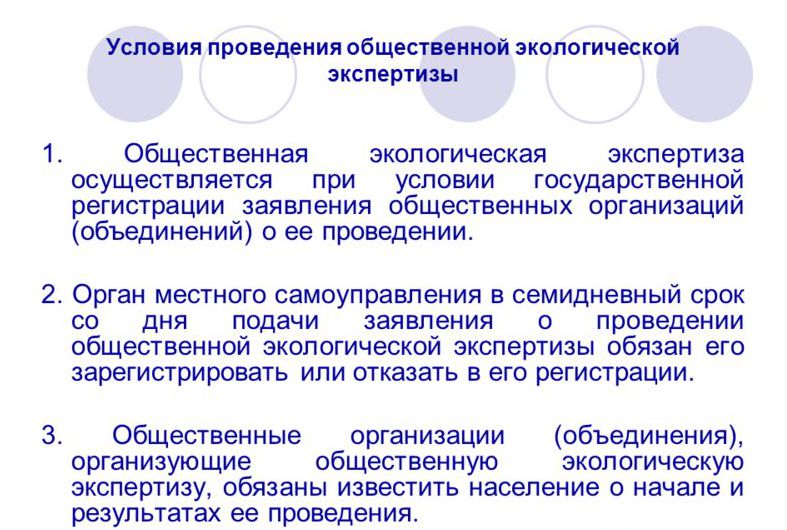 Условия проведения общественной экологической экспертизы

1. Общественная экологическая экспертиза осуществляется при условии государственной регистрации заявления общественных организаций (объединений) о ее проведении.

2. Орган местного самоуправления в семидневный срок со дня подачи заявления о проведении общественной экологической экспертизы обязан его зарегистрировать или отказать в его регистрации.

3. Общественные организации (объединения), организующие общественную экологическую экспертизу, обязаны известить население о начале и результатах ее проведения.